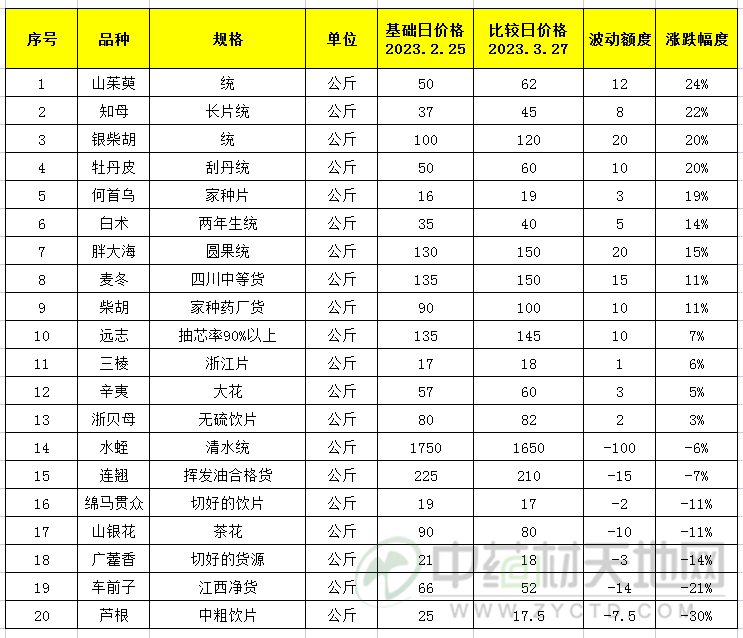 | 序号 | 品种 | 规格 | 单位 | 基础日价格 2023.2.25 | 比较日价格 2023.3.27 | 波动额度 | 涨跌幅度 |
|---|---|---|---|---|---|---|---|
| 1 | 山茱萸 | 统 | 公斤 | 50 | 62 | 12 | 24% |
| 2 | 知母 | 长片统 | 公斤 | 37 | 45 | 8 | 22% |
| 3 | 银柴胡 | 统 | 公斤 | 100 | 120 | 20 | 20% |
| 4 | 牡丹皮 | 刮丹统 | 公斤 | 50 | 60 | 10 | 20% |
| 5 | 何首乌 | 家种片 | 公斤 | 16 | 19 | 3 | 19% |
| 6 | 白术 | 两年生统 | 公斤 | 35 | 40 | 5 | 14% |
| 7 | 胖大海 | 圆果统 | 公斤 | 130 | 150 | 20 | 15% |
| 8 | 麦冬 | 四川中等货 | 公斤 | 135 | 150 | 15 | 11% |
| 9 | 柴胡 | 家种药厂货 | 公斤 | 90 | 100 | 10 | 11% |
| 10 | 远志 | 抽芯率90%以上 | 公斤 | 135 | 145 | 10 | 7% |
| 11 | 三棱 | 浙江片 | 公斤 | 17 | 18 | 1 | 6% |
| 12 | 辛夷 | 大花 | 公斤 | 57 | 60 | 3 | 5% |
| 13 | 浙贝母 | 无硫饮片 | 公斤 | 80 | 82 | 2 | 3% |
| 14 | 水蛭 | 清水统 | 公斤 | 1750 | 1650 | -100 | -6% |
| 15 | 连翘 | 挥发油合格货 | 公斤 | 225 | 210 | -15 | -7% |
| 16 | 绵马贯众 | 切好的饮片 | 公斤 | 19 | 17 | -2 | -11% |
| 17 | 山银花 | 茶花 | 公斤 | 90 | 80 | -10 | -11% |
| 18 | 广藿香 | 切好的货源 | 公斤 | 21 | 18 | -3 | -14% |
| 19 | 车前子 | 江西净货 | 公斤 | 66 | 52 | -14 | -21% |
| 20 | 芦根 | 中粗饮片 | 公斤 | 25 | 17.5 | -7.5 | -30% |

中药材天地网
WWW.ZYCTD.COM